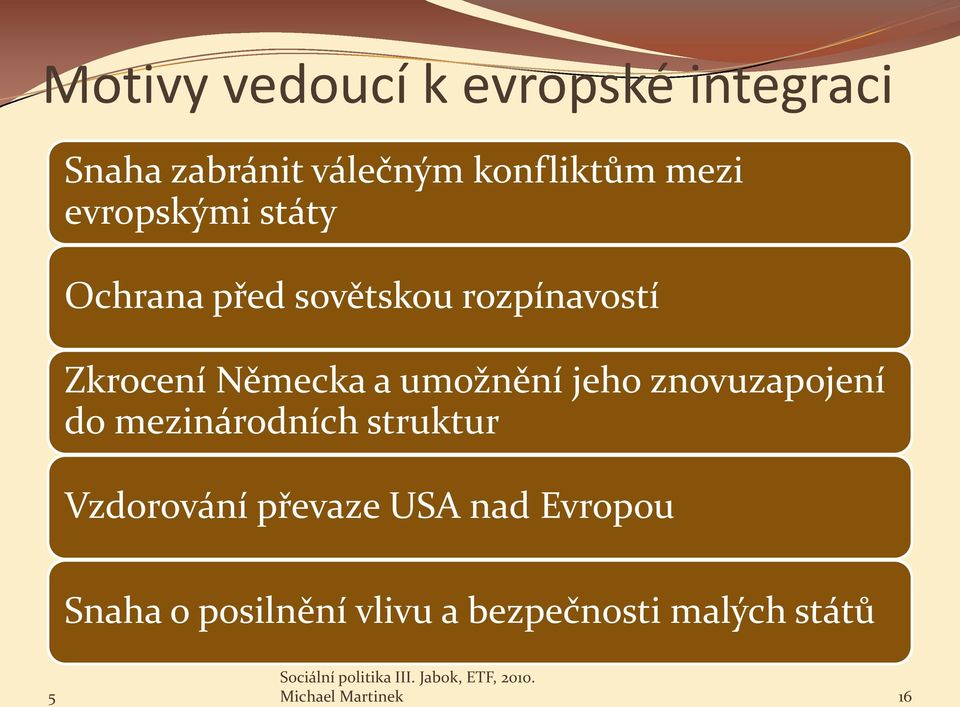 Motivy vedoucí k evropské integraci

Snaha zabránit válečným konfliktům mezi evropskými státy

Ochrana před sovětskou rozpínavostí

Zkrocení Německa a umožnění jeho znovuzapojení do mezinárodních struktur

Vzdorování převaze USA nad Evropou

Snaha o posilnění vlivu a bezpečnosti malých států

5

Sociální politika III. Jabok, ETF, 2010.
Michael Martinek

16